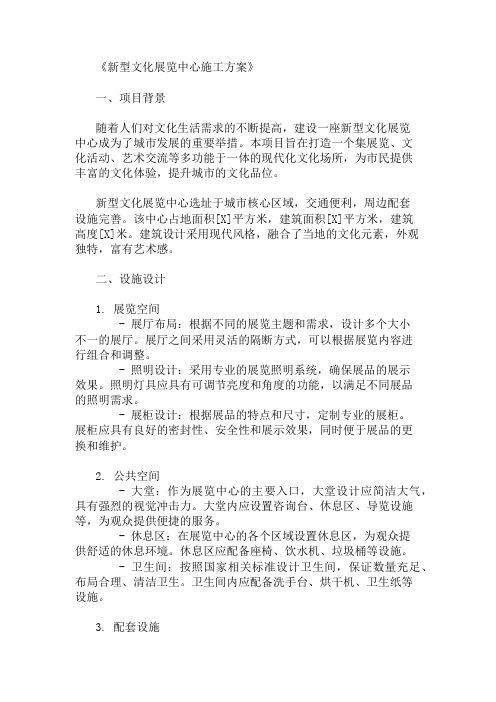 《新型文化展览中心施工方案》

一、项目背景

随着人们对文化生活需求的不断提高，建设一座新型文化展览中心成为了城市发展的重要举措。本项目旨在打造一个集展览、文化活动、艺术交流等多功能于一体的现代化文化场所，为市民提供丰富的文化体验，提升城市的文化品位。

新型文化展览中心选址于城市核心区域，交通便利，周边配套设施完善。该中心占地面积[X]平方米，建筑面积[X]平方米，建筑高度[X]米。建筑设计采用现代风格，融合了当地的文化元素，外观独特，富有艺术感。

二、设施设计

1. 展览空间
- 展厅布局：根据不同的展览主题和需求，设计多个大小不一的展厅。展厅之间采用灵活的隔断方式，可以根据展览内容进行组合和调整。
- 照明设计：采用专业的展览照明系统，确保展品的展示效果。照明灯具应具有可调节亮度和角度的功能，以满足不同展品的照明需求。
- 展柜设计：根据展品的特点和尺寸，定制专业的展柜。展柜应具有良好的密封性、安全性和展示效果，同时便于展品的更换和维护。

2. 公共空间
- 大堂：作为展览中心的主要入口，大堂设计应简洁大气，具有强烈的视觉冲击力。大堂内应设置咨询台、休息区、导览设施等，为观众提供便捷的服务。
- 休息区：在展览中心的各个区域设置休息区，为观众提供舒适的休息环境。休息区应配备座椅、饮水机、垃圾桶等设施。
- 卫生间：按照国家相关标准设计卫生间，保证数量充足、布局合理、清洁卫生。卫生间内应配备洗手台、烘干机、卫生纸等设施。

3. 配套设施